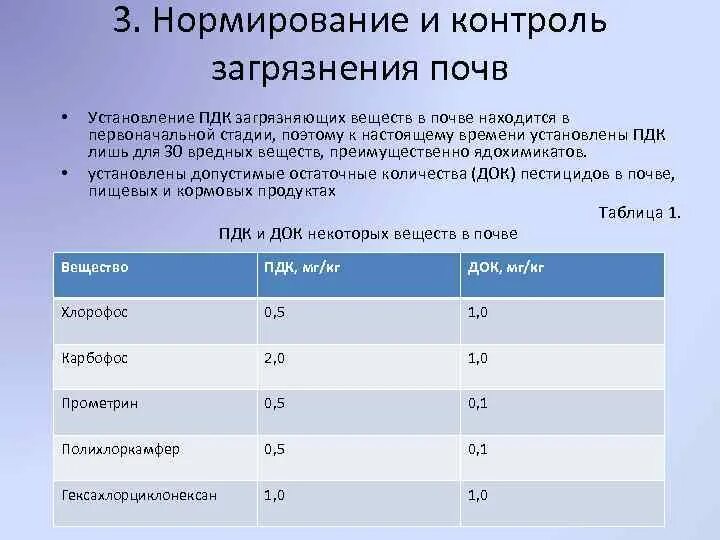 3. Нормирование и контроль загрязнения почв

• Установление ПДК загрязняющих веществ в почве находится в первоначальной стадии, поэтому к настоящему времени установлены ПДК лишь для 30 вредных веществ, преимущественно ядохимикатов.

• установлены допустимые остаточные количества (ДОК) пестицидов в почве, пищевых и кормовых продуктах

Таблица 1.

ПДК и ДОК некоторых веществ в почве

| Вещество | ПДК, мг/кг | ДОК, мг/кг |
|---|---|---|
| Хлорофос | 0,5 | 1,0 |
| Карбофос | 2,0 | 1,0 |
| Прометрин | 0,5 | 0,1 |
| Полихлоркамфер | 0,5 | 0,1 |
| Гексахлорциклонексан | 1,0 | 1,0 |